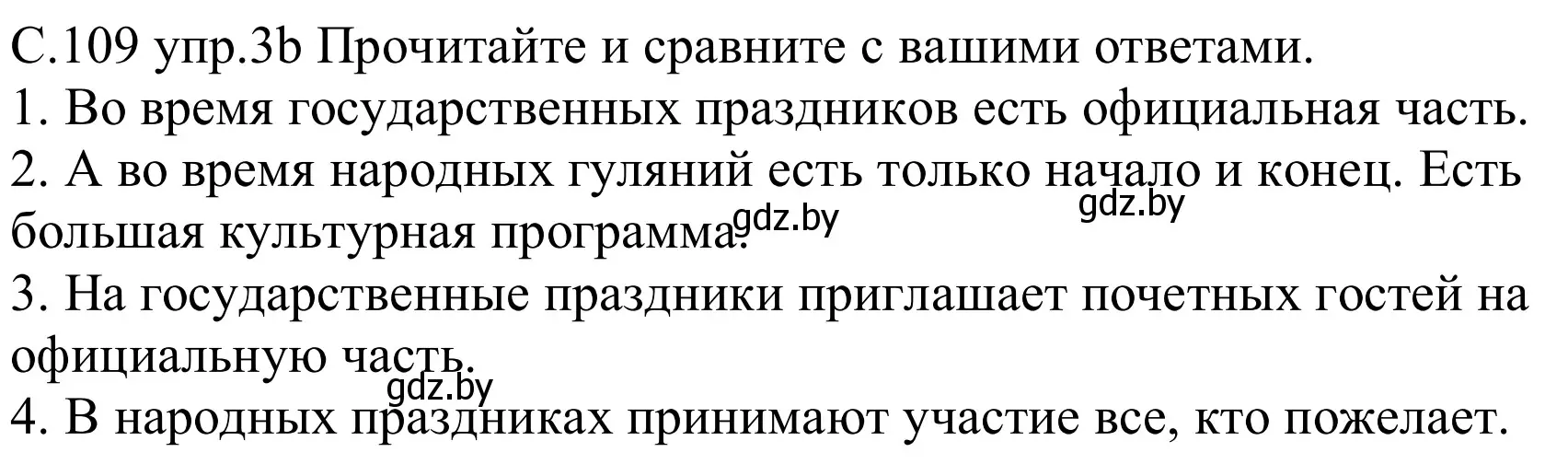 С.109 упр.3b Прочитайте и сравните с вашими ответами.
1. Во время государственных праздников есть официальная часть.
2. А во время народных гуляний есть только начало и конец. Есть большая культурная программа.
gdz.by gdz.by
3. На государственные праздники приглашает почетных гостей на официальную часть.
gdz.by
4. В народных праздниках принимают участие все, кто пожелает.